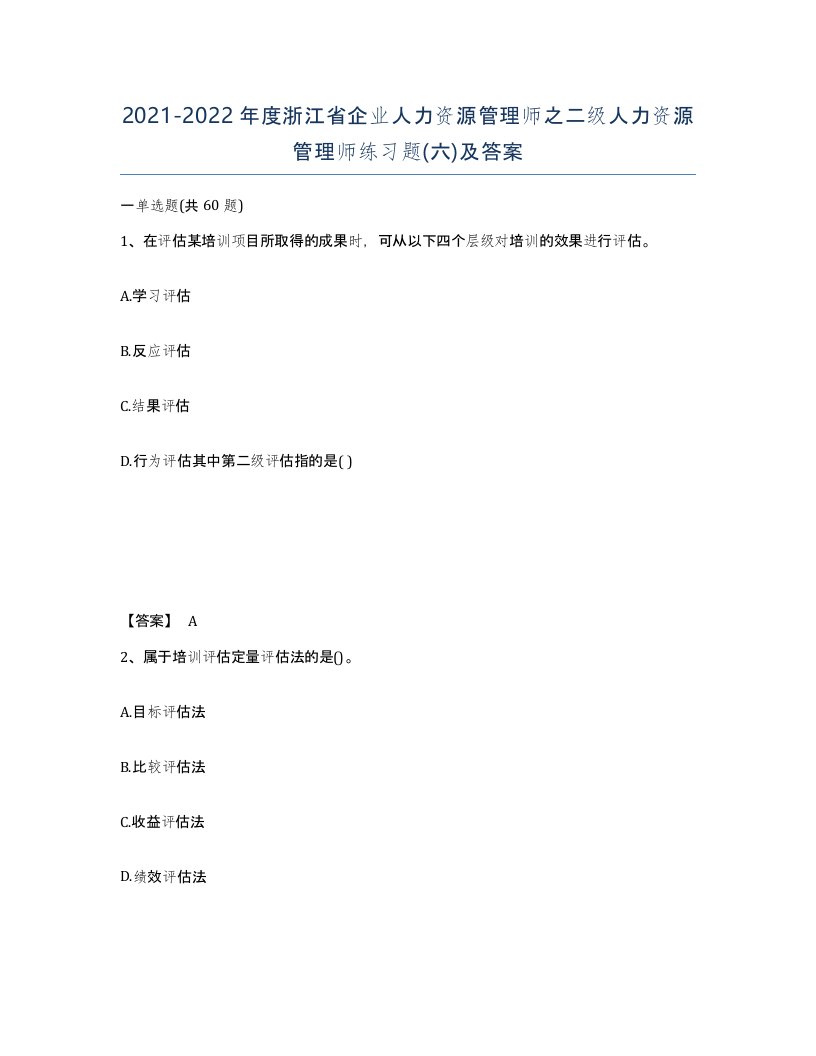 2021-2022年度浙江省企业人力资源管理师之二级人力资源管理师练习题(六)及答案

一单选题(共 60 题)

1、在评估某培训项目所取得的成果时，可从以下四个层级对培训的效果进行评估。

A.学习评估

B.反应评估

C.结果评估

D.行为评估其中第二级评估指的是( )

【答案】 A

2、属于培训评估定量评估法的是()。

A.目标评估法

B.比较评估法

C.收益评估法

D.绩效评估法